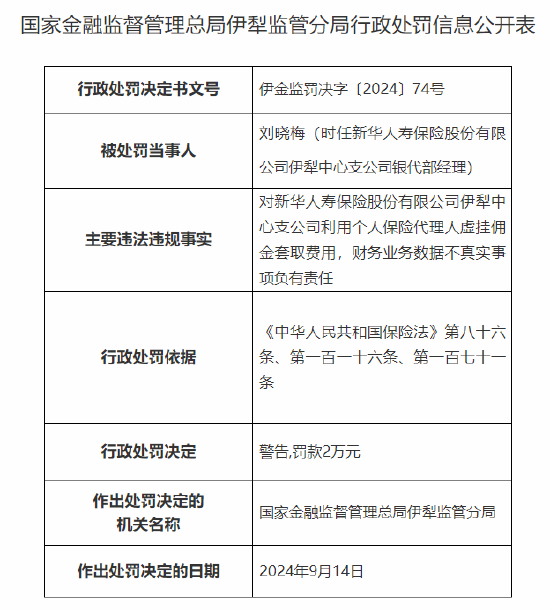 国家金融监督管理总局伊犁监管分局行政处罚信息公开表

| 行政处罚决定书文号 | 伊金监罚决字〔2024〕74号 |
|---|---|
| 被处罚当事人 | 刘晓梅（时任新华人寿保险股份有限公司伊犁中心支公司银代部经理） |
| 主要违法违规事实 | 对新华人寿保险股份有限公司伊犁中心支公司利用个人保险代理人虚挂佣金套取费用，财务业务数据不真实事项负有责任 |
| 行政处罚依据 | 《中华人民共和国保险法》第八十六条、第一百一十六条、第一百七十一条 |
| 行政处罚决定 | 警告,罚款2万元 |
| 作出处罚决定的机关名称 | 国家金融监督管理总局伊犁监管分局 |
| 作出处罚决定的日期 | 2024年9月14日 |